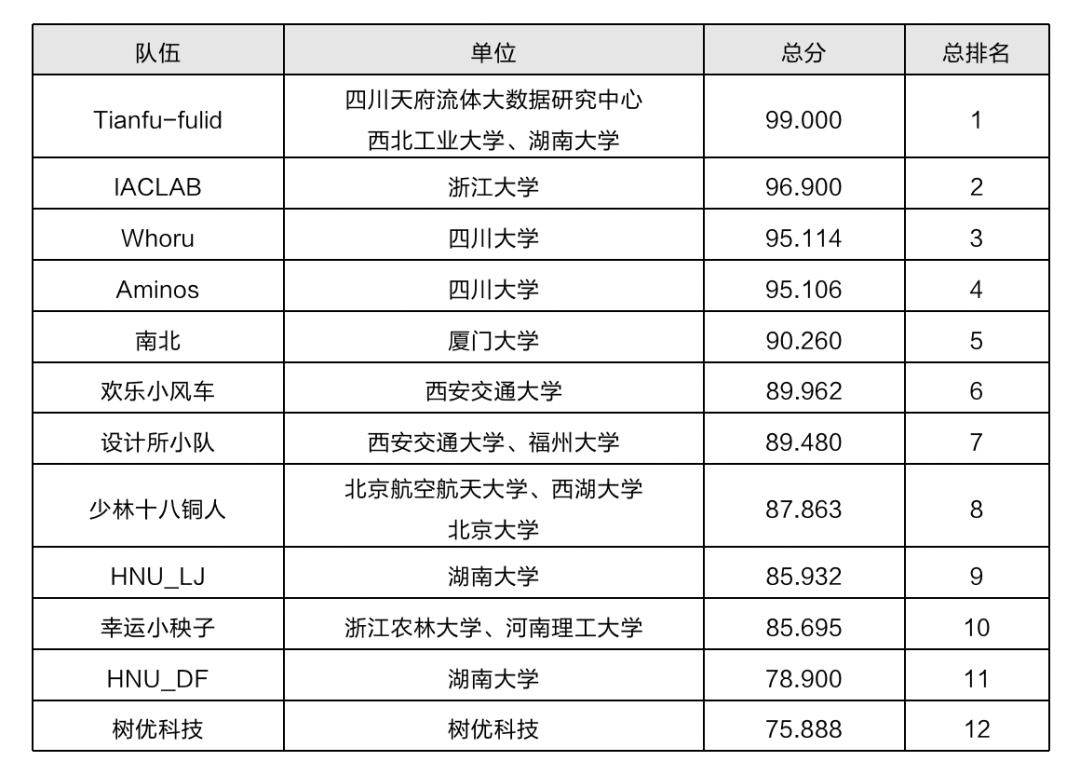 | 队伍 | 单位 | 总分 | 总排名 |
|---|---|---|---|
| Tianfu-fulid | 四川天府流体大数据研究中心 西北工业大学、湖南大学 | 99.000 | 1 |
| IACLAB | 浙江大学 | 96.900 | 2 |
| Whoru | 四川大学 | 95.114 | 3 |
| Aminos | 四川大学 | 95.106 | 4 |
| 南北 | 厦门大学 | 90.260 | 5 |
| 欢乐小风车 | 西安交通大学 | 89.962 | 6 |
| 设计所小队 | 西安交通大学、福州大学 | 89.480 | 7 |
| 少林十八铜人 | 北京航空航天大学、西湖大学 北京大学 | 87.863 | 8 |
| HNU_LJ | 湖南大学 | 85.932 | 9 |
| 幸运小秧子 | 浙江农林大学、河南理工大学 | 85.695 | 10 |
| HNU_DF | 湖南大学 | 78.900 | 11 |
| 树优科技 | 树优科技 | 75.888 | 12 |